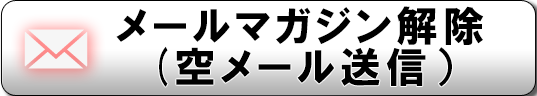 メールマガジン解除
（空メール送信）